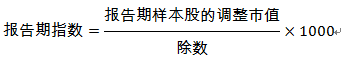 $报告期指数 = \frac{报告期样本股的调整市值}{除数} \times 1000$